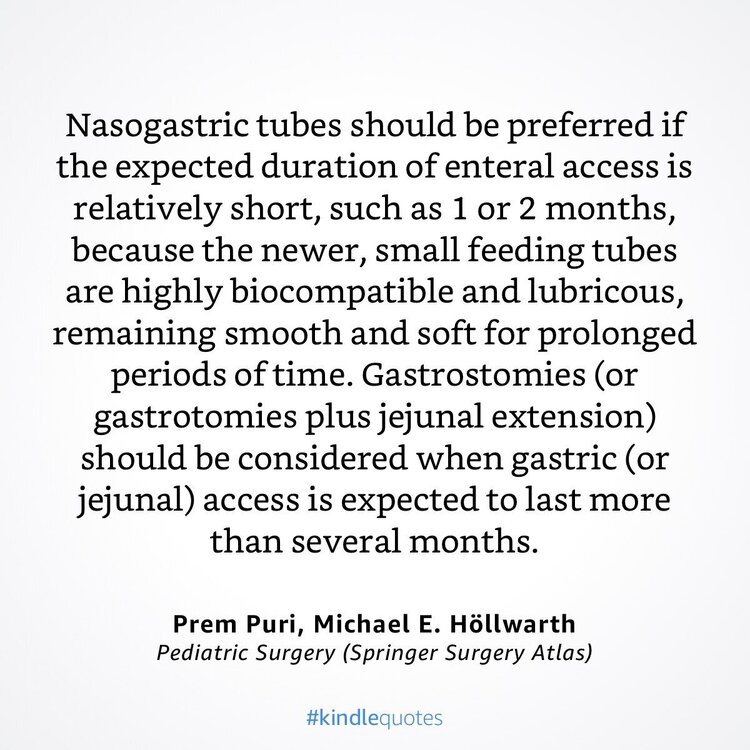 Nasogastric tubes should be preferred if the expected duration of enteral access is relatively short, such as 1 or 2 months, because the newer, small feeding tubes are highly biocompatible and lubricous, remaining smooth and soft for prolonged periods of time. Gastrostomies (or gastrotomies plus jejunal extension) should be considered when gastric (or jejunal) access is expected to last more than several months.

Prem Puri, Michael E. Höllwarth
Pediatric Surgery (Springer Surgery Atlas)

#kindlequotes